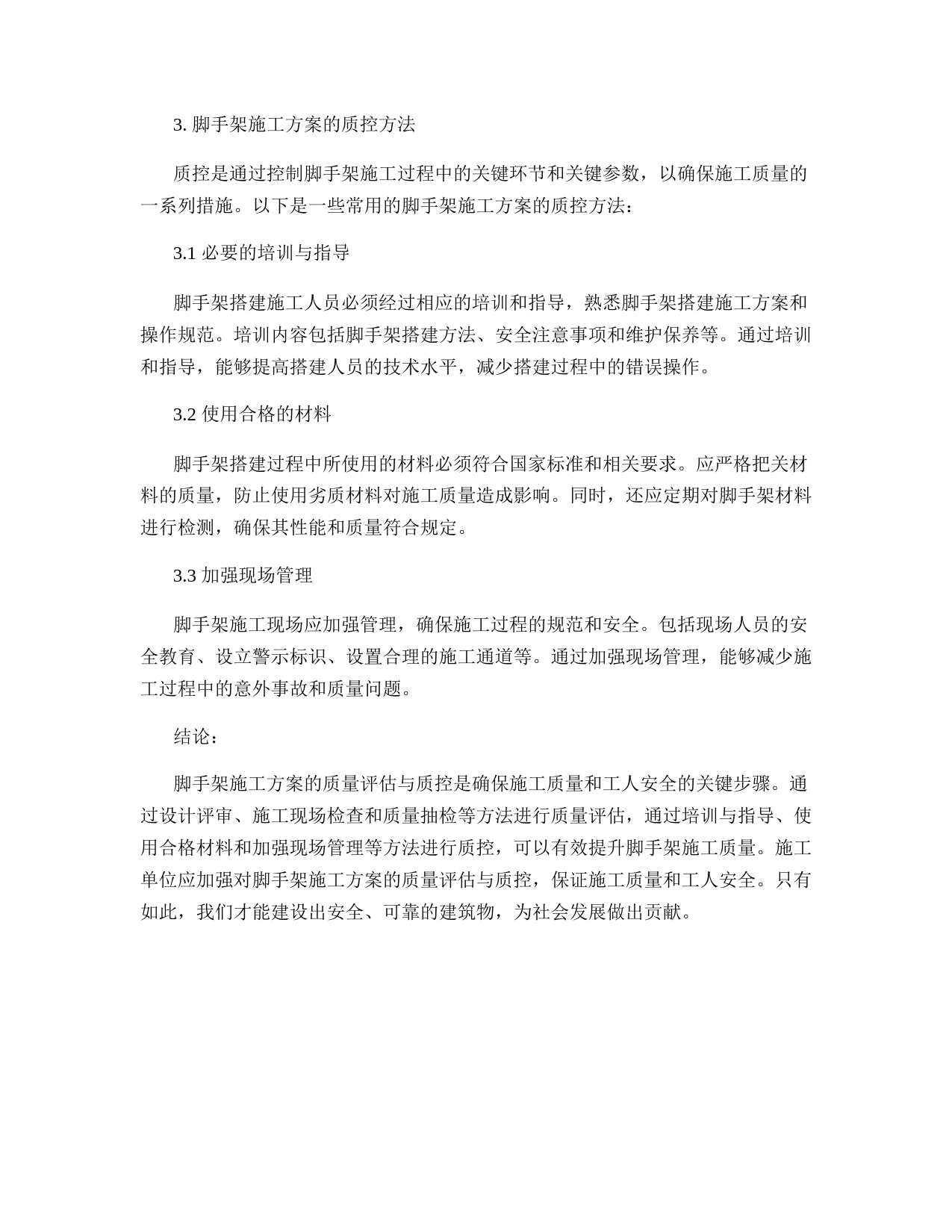 3. 脚手架施工方案的质控方法

质控是通过控制脚手架施工过程中的关键环节和关键参数，以确保施工质量的一系列措施。以下是一些常用的脚手架施工方案的质控方法：

3.1 必要的培训与指导

脚手架搭建施工人员必须经过相应的培训和指导，熟悉脚手架搭建施工方案和操作规范。培训内容包括脚手架搭建方法、安全注意事项和维护保养等。通过培训和指导，能够提高搭建人员的技术水平，减少搭建过程中的错误操作。

3.2 使用合格的材料

脚手架搭建过程中所使用的材料必须符合国家标准和相关要求。应严格把关材料的质量，防止使用劣质材料对施工质量造成影响。同时，还应定期对脚手架材料进行检测，确保其性能和质量符合规定。

3.3 加强现场管理

脚手架施工现场应加强管理，确保施工过程的规范和安全。包括现场人员的安全教育、设立警示标识、设置合理的施工通道等。通过加强现场管理，能够减少施工过程中的意外事故和质量问题。

结论：

脚手架施工方案的质量评估与质控是确保施工质量和工人安全的关键步骤。通过设计评审、施工现场检查和质量抽检等方法进行质量评估，通过培训与指导、使用合格材料和加强现场管理等方法进行质控，可以有效提升脚手架施工质量。施工单位应加强对脚手架施工方案的质量评估与质控，保证施工质量和工人安全。只有如此，我们才能建设出安全、可靠的建筑物，为社会发展做出贡献。